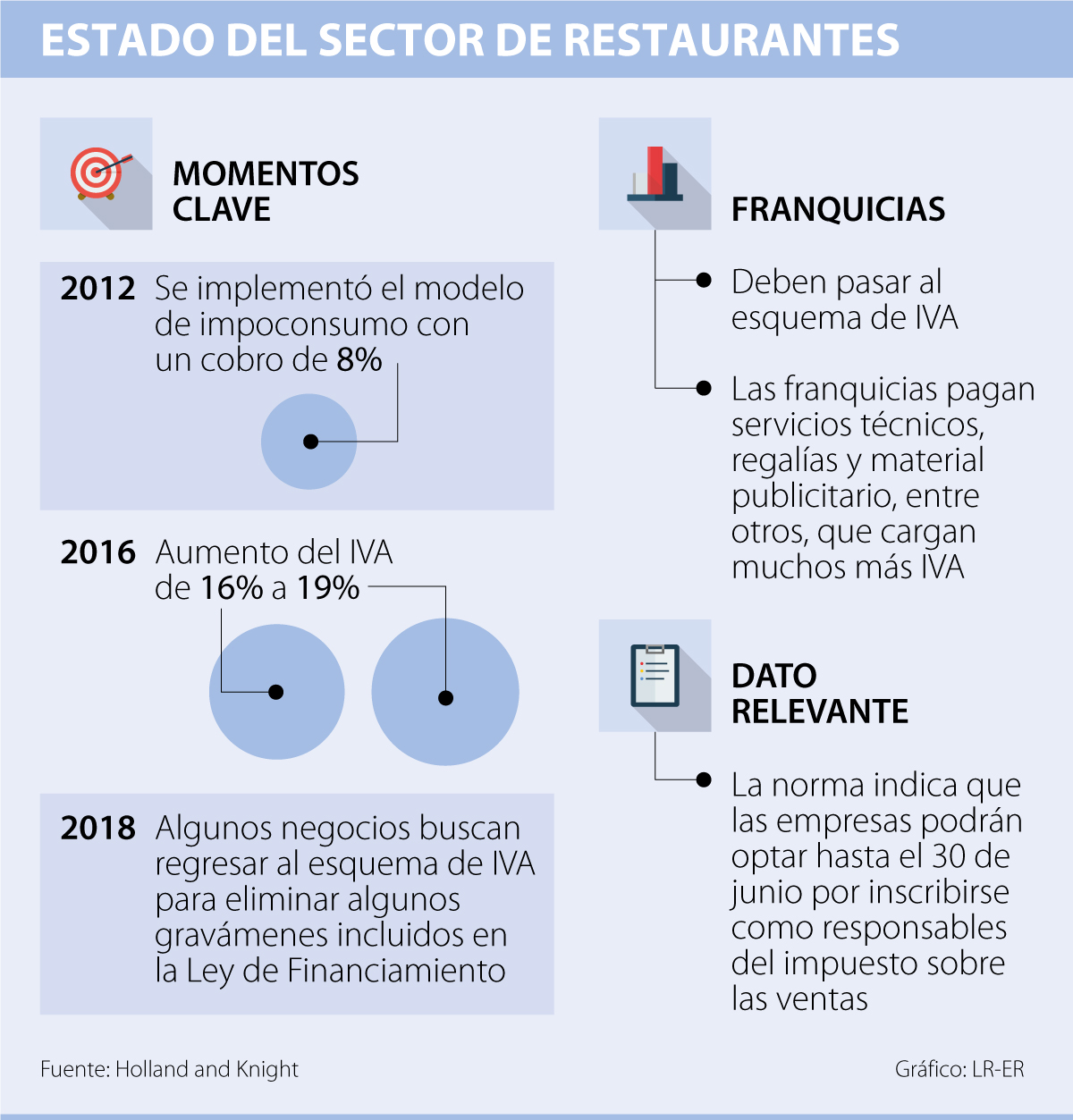 ESTADO DEL SECTOR DE RESTAURANTES

MOMENTOS CLAVE

2012 Se implementó el modelo de impoconsumo con un cobro de 8%

2016 Aumento del IVA de 16% a 19%

2018 Algunos negocios buscan regresar al esquema de IVA para eliminar algunos gravámenes incluidos en la Ley de Financiamiento

FRANQUICIAS

Deben pasar al esquema de IVA

Las franquicias pagan servicios técnicos, regalías y material publicitario, entre otros, que cargan muchos más IVA

DATO RELEVANTE

La norma indica que las empresas podrán optar hasta el 30 de junio por inscribirse como responsables del impuesto sobre las ventas

Fuente: Holland and Knight

Gráfico: LR-ER